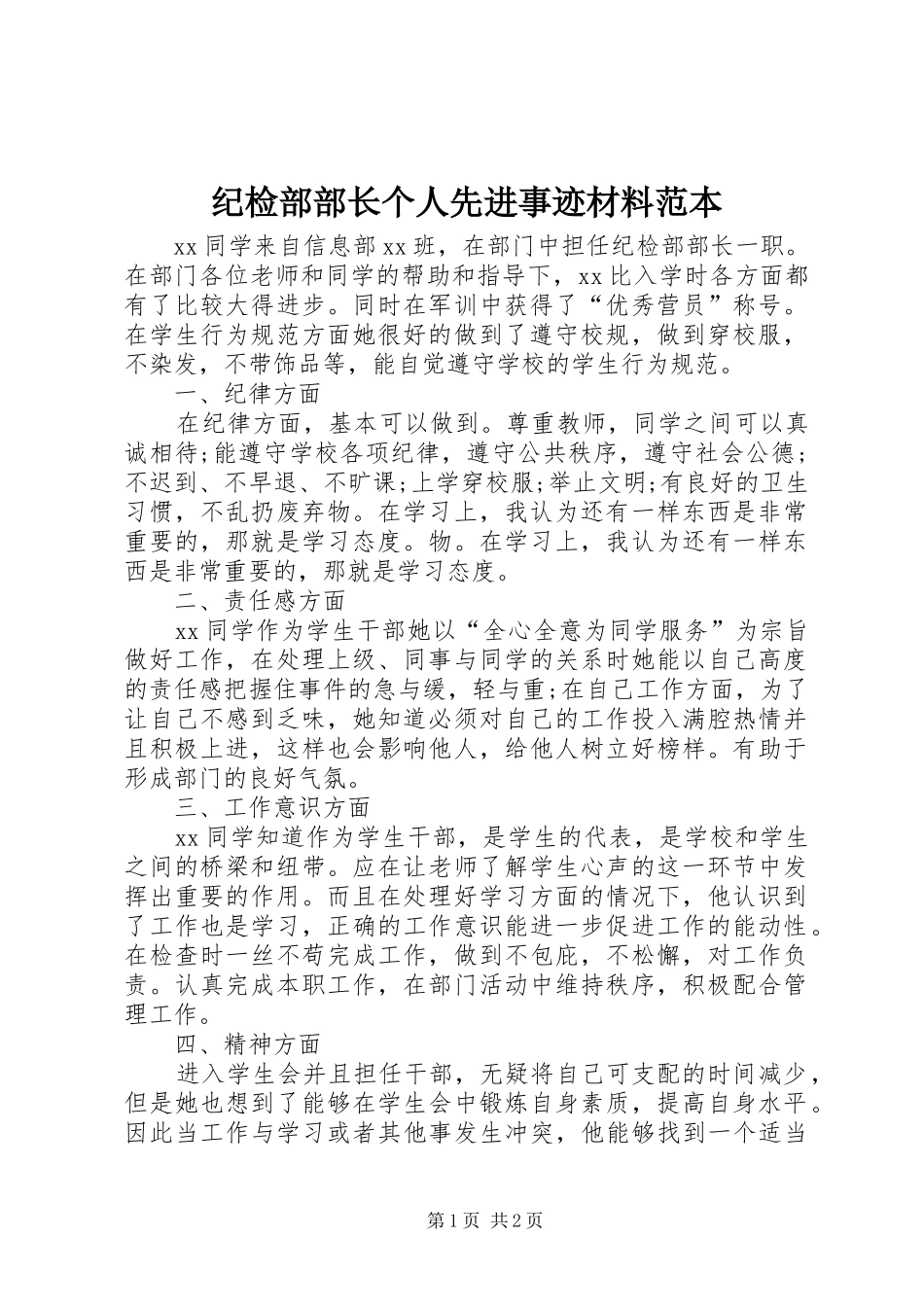 纪检部部长个人先进事迹材料范本

xx 同学来自信息部 xx 班，在部门中担任纪检部部长一职。在部门各位老师和同学的帮助和指导下，xx 比入学时各方面都有了比较大得进步。同时在军训中获得了“优秀营员”称号。在学生行为规范方面她很好的做到了遵守校规，做到穿校服，不染发，不带饰品等，能自觉遵守学校的学生行为规范。

一、纪律方面

在纪律方面，基本可以做到。尊重教师，同学之间可以真诚相待;能遵守学校各项纪律，遵守公共秩序，遵守社会公德;不迟到、不早退、不旷课;上学穿校服;举止文明;有良好的卫生习惯，不乱扔废弃物。在学习上，我认为还有一样东西是非常重要的，那就是学习态度。物。在学习上，我认为还有一样东西是非常重要的，那就是学习态度。

二、责任感方面

xx 同学作为学生干部她以“全心全意为同学服务”为宗旨做好工作，在处理上级、同事与同学的关系时她能以自己高度的责任感把握住事件的急与缓，轻与重;在自己工作方面，为了让自己不感到乏味，她知道必须对自己的工作投入满腔热情并且积极上进，这样也会影响他人，给他人树立好榜样。有助于形成部门的良好气氛。

三、工作意识方面

xx 同学知道作为学生干部，是学生的代表，是学校和学生之间的桥梁和纽带。应在让老师了解学生心声的这一环节中发挥出重要的作用。而且在处理好学习方面的情况下，他认识到了工作也是学习，正确的工作意识能进一步促进工作的能动性。在检查时一丝不苟完成工作，做到不包庇，不松懈，对工作负责。认真完成本职工作，在部门活动中维持秩序，积极配合管理工作。

四、精神方面

进入学生会并且担任干部，无疑将自己可支配的时间减少，但是她也想到了能够在学生会中锻炼自身素质，提高自身水平。因此当工作与学习或者其他事发生冲突，他能够找到一个适当

第 1 页 共 2 页